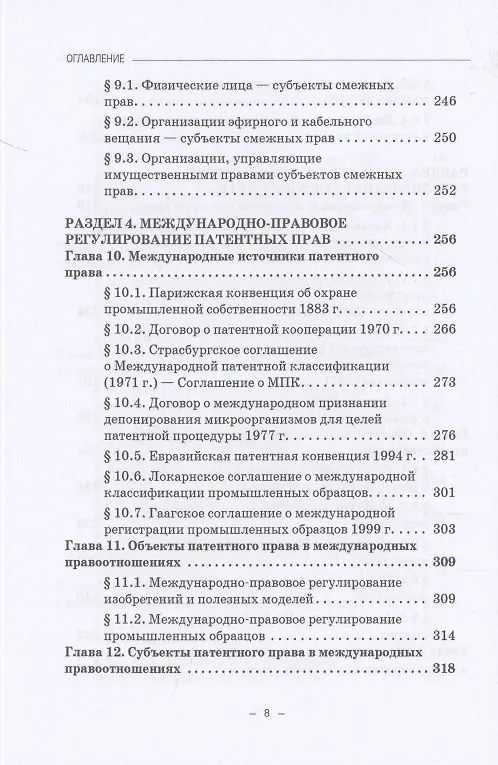 ОГЛАВЛЕНИЕ

§ 9.1. Физические лица — субъекты смежных прав 246

§ 9.2. Организации эфирного и кабельного вещания — субъекты смежных прав 250

§ 9.3. Организации, управляющие имущественными правами субъектов смежных прав 252

РАЗДЕЛ 4. МЕЖДУНАРОДНО-ПРАВОВОЕ РЕГУЛИРОВАНИЕ ПАТЕНТНЫХ ПРАВ 256

Глава 10. Международные источники патентного права 256

§ 10.1. Парижская конвенция об охране промышленной собственности 1883 г. 256

§ 10.2. Договор о патентной кооперации 1970 г. 266

§ 10.3. Страсбургское соглашение о Международной патентной классификации (1971 г.) — Соглашение о МПК 273

§ 10.4. Договор о международном признании депонирования микроорганизмов для целей патентной процедуры 1977 г. 276

§ 10.5. Евразийская патентная конвенция 1994 г. 281

§ 10.6. Локарнское соглашение о международной классификации промышленных образцов 301

§ 10.7. Гаагское соглашение о международной регистрации промышленных образцов 1999 г. 303

Глава 11. Объекты патентного права в международных правоотношениях 309

§ 11.1. Международно-правовое регулирование изобретений и полезных моделей 309

§ 11.2. Международно-правовое регулирование промышленных образцов 314

Глава 12. Субъекты патентного права в международных правоотношениях 318

– 8 –